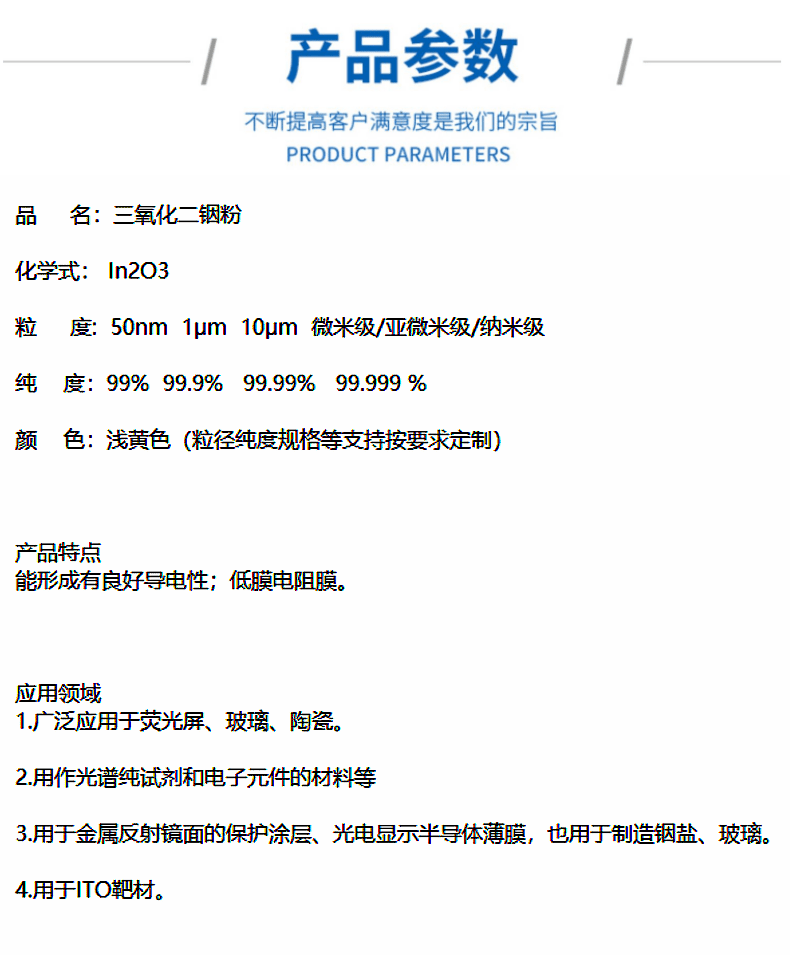 产品参数

不断提高客户满意度是我们的宗旨
PRODUCT PARAMETERS

品 名：三氧化二铟粉

化学式：In2O3

粒 度：50nm 1μm 10μm 微米级/亚微米级/纳米级

纯 度：99% 99.9% 99.99% 99.999 %

颜 色：浅黄色（粒径纯度规格等支持按要求定制）

产品特点
能形成有良好导电性；低膜电阻膜。

应用领域
1.广泛应用于荧光屏、玻璃、陶瓷。

2.用作光谱纯试剂和电子元件的材料等

3.用于金属反射镜面的保护涂层、光电显示半导体薄膜，也用于制造铟盐、玻璃。

4.用于ITO靶材。